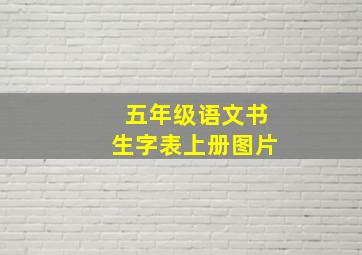 五年级语文书
生字表上册图片